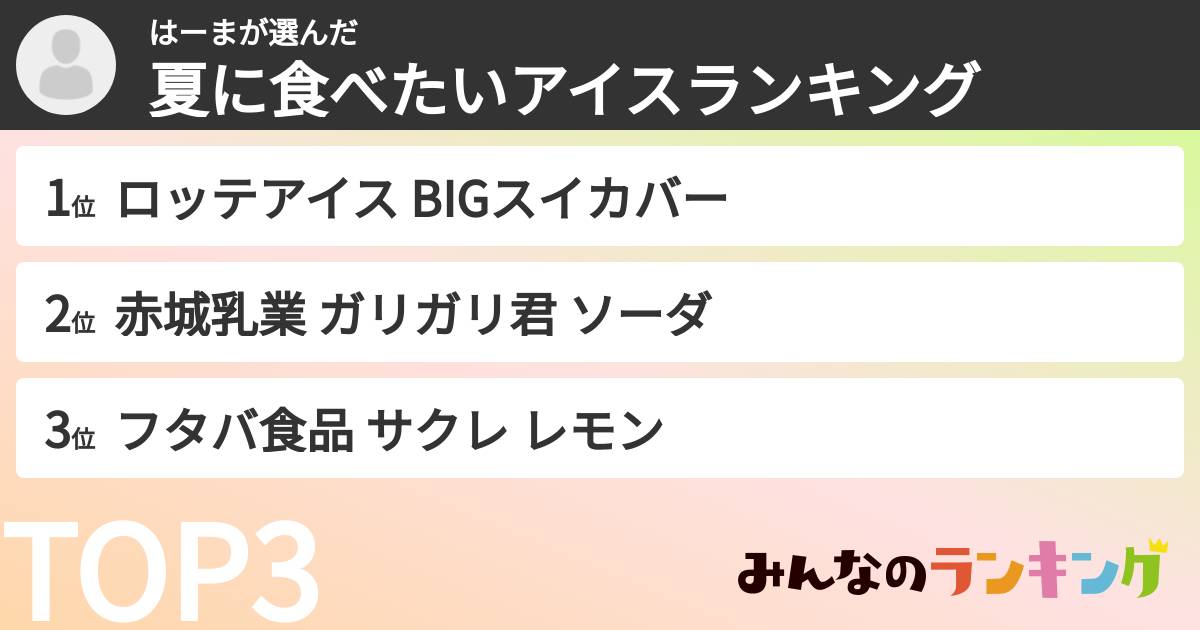 はーまが選んだ
夏に食べたいアイスランキング

1位 ロッテアイス BIGスイカバー

2位 赤城乳業 ガリガリ君 ソーダ

3位 フタバ食品 サクレ レモン

TOP3

みんなのランキング